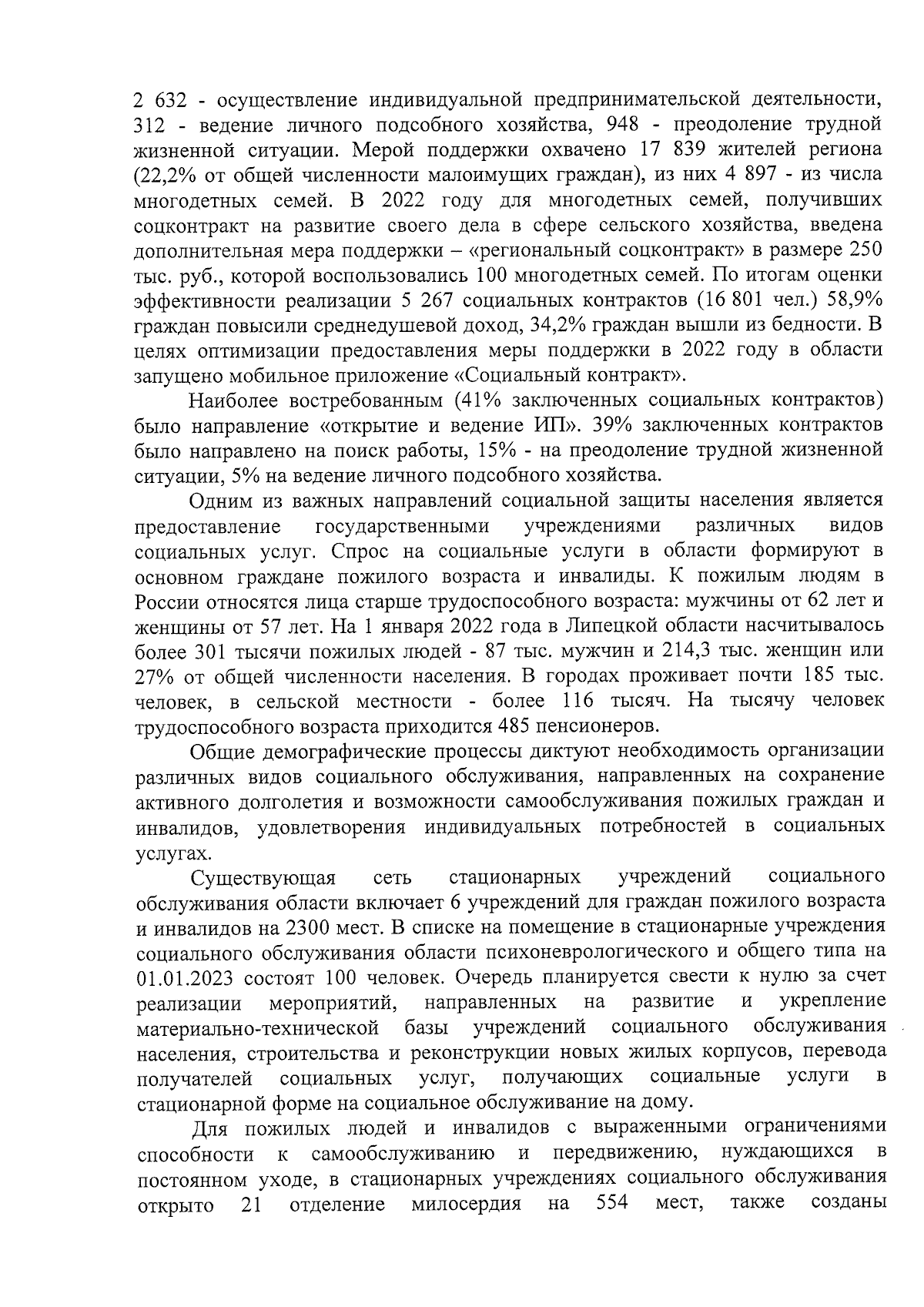 2 632 - осуществление индивидуальной предпринимательской деятельности, 312 - ведение личного подсобного хозяйства, 948 - преодоление трудной жизненной ситуации. Мерой поддержки охвачено 17 839 жителей региона (22,2% от общей численности малоимущих граждан), из них 4 897 - из числа многодетных семей. В 2022 году для многодетных семей, получивших соцконтракт на развитие своего дела в сфере сельского хозяйства, введена дополнительная мера поддержки – «региональный соцконтракт» в размере 250 тыс. руб., которой воспользовались 100 многодетных семей. По итогам оценки эффективности реализации 5 267 социальных контрактов (16 801 чел.) 58,9% граждан повысили среднедушевой доход, 34,2% граждан вышли из бедности. В целях оптимизации предоставления меры поддержки в 2022 году в области запущено мобильное приложение «Социальный контракт».

Наиболее востребованным (41% заключенных социальных контрактов) было направление «открытие и ведение ИП». 39% заключенных контрактов было направлено на поиск работы, 15% - на преодоление трудной жизненной ситуации, 5% на ведение личного подсобного хозяйства.

Одним из важных направлений социальной защиты населения является предоставление государственными учреждениями различных видов социальных услуг. Спрос на социальные услуги в области формируют в основном граждане пожилого возраста и инвалиды. К пожилым людям в России относятся лица старше трудоспособного возраста: мужчины от 62 лет и женщины от 57 лет. На 1 января 2022 года в Липецкой области насчитывалось более 301 тысячи пожилых людей - 87 тыс. мужчин и 214,3 тыс. женщин или 27% от общей численности населения. В городах проживает почти 185 тыс. человек, в сельской местности - более 116 тысяч. На тысячу человек трудоспособного возраста приходится 485 пенсионеров.

Общие демографические процессы диктуют необходимость организации различных видов социального обслуживания, направленных на сохранение активного долголетия и возможности самообслуживания пожилых граждан и инвалидов, удовлетворения индивидуальных потребностей в социальных услугах.

Существующая сеть стационарных учреждений социального обслуживания области включает 6 учреждений для граждан пожилого возраста и инвалидов на 2300 мест. В списке на помещение в стационарные учреждения социального обслуживания области психоневрологического и общего типа на 01.01.2023 состоят 100 человек. Очередь планируется свести к нулю за счет реализации мероприятий, направленных на развитие и укрепление материально-технической базы учреждений социального обслуживания населения, строительства и реконструкции новых жилых корпусов, перевода получателей социальных услуг, получающих социальные услуги в стационарной форме на социальное обслуживание на дому.

Для пожилых людей и инвалидов с выраженными ограничениями способности к самообслуживанию и передвижению, нуждающихся в постоянном уходе, в стационарных учреждениях социального обслуживания открыто 21 отделение милосердия на 554 мест, также созданы